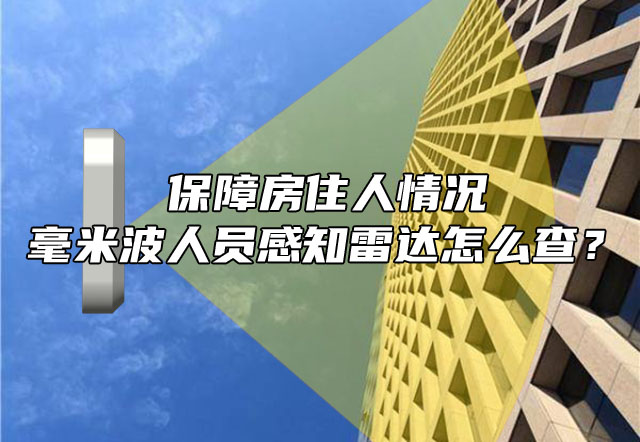 保障房住人情况
毫米波人员感知雷达怎么查？